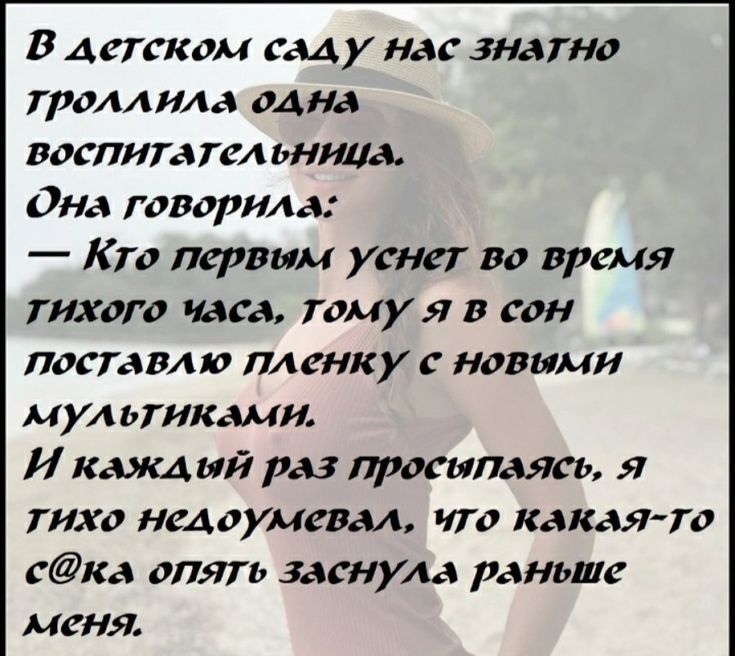 В детском саду нас знатно троллила одна воспитательница.
Она говорила:
— Кто первым уснет во время тихого часа, тому я в сон поставлю пленку с новыми мультиками.
И каждый раз просыпаясь, я тихо недоумевал, что какая-то с@ка опять заснула раньше меня.